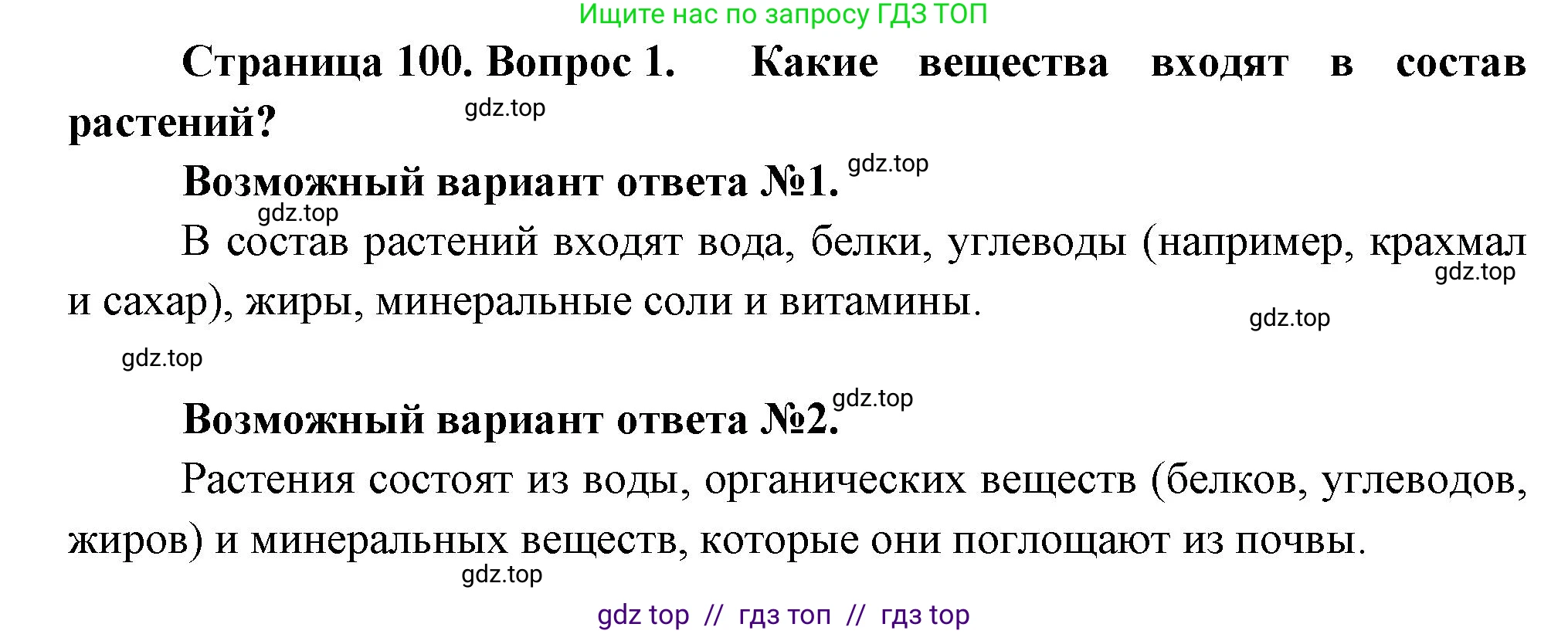 Ищите нас по запросу ГДЗ ТОП

Страница 100. Вопрос 1. Какие вещества входят в состав растений?

gdz.top

Возможный вариант ответа №1.

gdz.top

gdz.top

В состав растений входят вода, белки, углеводы (например, крахмал и сахар), жиры, минеральные соли и витамины.

gdz.top

gdz.top

gdz.top

Возможный вариант ответа №2.

gdz.top

Растения состоят из воды, органических веществ (белков, углеводов, жиров) и минеральных веществ, которые они поглощают из почвы.

gdz.top

gdz top // гдз топ // гдз top